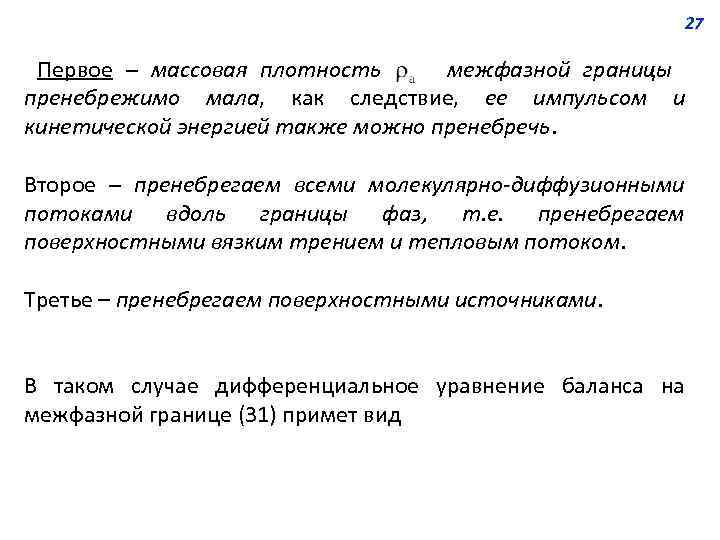 27

Первое – массовая плотность $\rho_a$ межфазной границы пренебрежимо мала, как следствие, ее импульсом и кинетической энергией также можно пренебречь.

Второе – пренебрегаем всеми молекулярно-диффузионными потоками вдоль границы фаз, т.е. пренебрегаем поверхностными вязким трением и тепловым потоком.

Третье – пренебрегаем поверхностными источниками.

В таком случае дифференциальное уравнение баланса на межфазной границе (31) примет вид